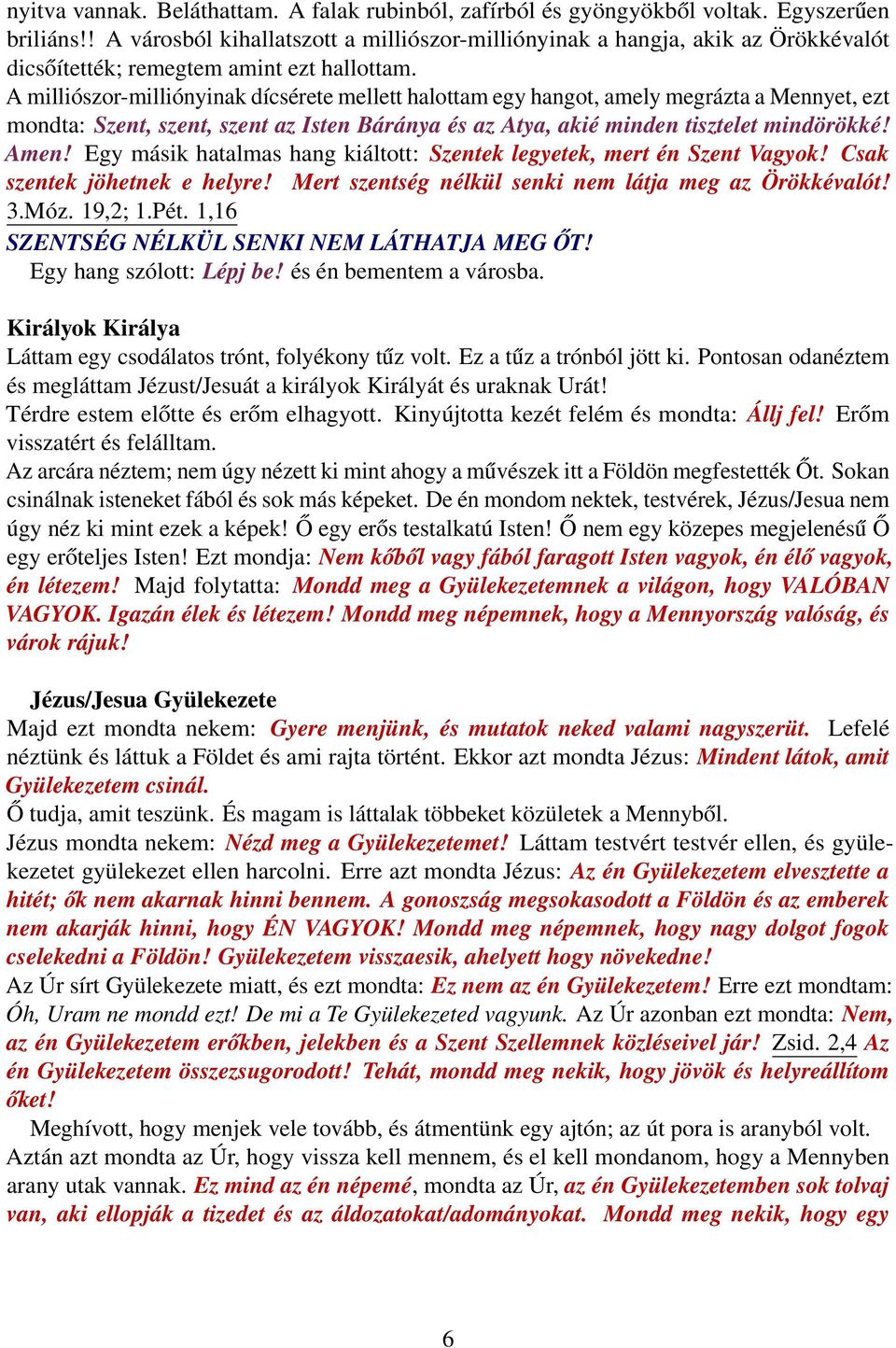 nyitva vannak. Beláthattam. A falak rubinból, zafírból és gyöngyökből voltak. Egyszerűen briliáns!! A városból kihallatszott a milliószor-milliónyinak a hangja, akik az Örökkévalót dicsőítették; remegtem amint ezt hallottam.
A milliószor-milliónyinak dícsérete mellett halottam egy hangot, amely megrázta a Mennyet, ezt mondta: Szent, szent, szent az Isten Báránya és az Atya, akié minden tisztelet mindörökké! Amen! Egy másik hatalmas hang kiáltott: Szentek legyetek, mert én Szent Vagyok! Csak szentek jöhetnek e helyre! Mert szentség nélkül senki nem látja meg az Örökkévalót! 3.Móz. 19,2; 1.Pét. 1,16
SZENTSÉG NÉLKÜL SENKI NEM LÁTHATJA MEG ŐT!
Egy hang szólott: Lépj be! és én bementem a városba.

Királyok Királya
Láttam egy csodálatos trónt, folyékony tűz volt. Ez a tűz a trónból jött ki. Pontosan odanéztem és megláttam Jézust/Jesuát a királyok Királyát és uraknak Urát!
Térdre estem előtte és erőm elhagyott. Kinyújtotta kezét felém és mondta: Állj fel! Erőm visszatért és felálltam.
Az arcára néztem; nem úgy nézett ki mint ahogy a művészek itt a Földön megfestették Őt. Sokan csinálnak isteneket fából és sok más képeket. De én mondom nektek, testvérek, Jézus/Jesua nem úgy néz ki mint ezek a képek! Ő egy erős testalkatú Isten! Ő nem egy közepes megjelenésű Ő egy erőteljes Isten! Ezt mondja: Nem kőből vagy fából faragott Isten vagyok, én élő vagyok, én létezem! Majd folytatta: Mondd meg a Gyülekezetemnek a világon, hogy VALÓBAN VAGYOK. Igazán élek és létezem! Mondd meg népemnek, hogy a Mennyország valóság, és várok rájuk!

Jézus/Jesua Gyülekezete
Majd ezt mondta nekem: Gyere menjünk, és mutatok neked valami nagyszerüt. Lefelé néztünk és láttuk a Földet és ami rajta történt. Ekkor azt mondta Jézus: Mindent látok, amit Gyülekezetem csinál.
Ő tudja, amit teszünk. És magam is láttalak többeket közületek a Mennyből.
Jézus mondta nekem: Nézd meg a Gyülekezetemet! Láttam testvért testvér ellen, és gyülekezetet gyülekezet ellen harcolni. Erre azt mondta Jézus: Az én Gyülekezetem elvesztette a hitét; ők nem akarnak hinni bennem. A gonoszság megsokasodott a Földön és az emberek nem akarják hinni, hogy ÉN VAGYOK! Mondd meg népemnek, hogy nagy dolgot fogok cselekedni a Földön! Gyülekezetem visszaesik, ahelyett hogy növekedne!
Az Úr sírt Gyülekezete miatt, és ezt mondta: Ez nem az én Gyülekezetem! Erre ezt mondtam: Óh, Uram ne mondd ezt! De mi a Te Gyülekezeted vagyunk. Az Úr azonban ezt mondta: Nem, az én Gyülekezetem erőkben, jelekben és a Szent Szellemnek közléseivel jár! Zsid. 2,4 Az én Gyülekezetem összezsugorodott! Tehát, mondd meg nekik, hogy jövök és helyreállítom őket!
Meghívott, hogy menjek vele tovább, és átmentünk egy ajtón; az út pora is aranyból volt. Aztán azt mondta az Úr, hogy vissza kell mennem, és el kell mondanom, hogy a Mennyben arany utak vannak. Ez mind az én népemé, mondta az Úr, az én Gyülekezetemben sok tolvaj van, aki ellopják a tizedet és az áldozatokat/adományokat. Mondd meg nekik, hogy egy

6